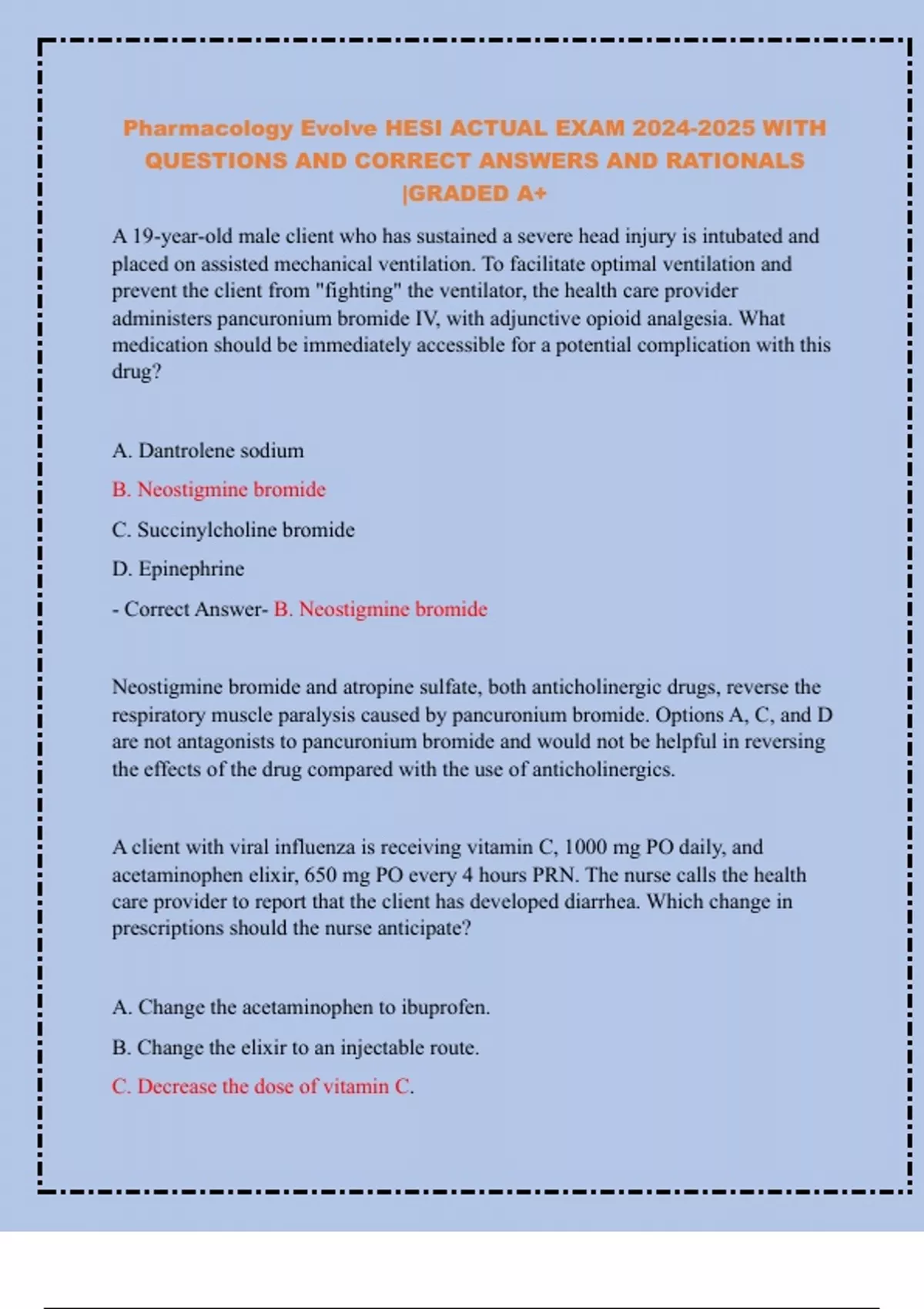 Pharmacology Evolve HESI ACTUAL EXAM 2024-2025 WITH QUESTIONS AND CORRECT ANSWERS AND RATIONALS |GRADED A+

A 19-year-old male client who has sustained a severe head injury is intubated and placed on assisted mechanical ventilation. To facilitate optimal ventilation and prevent the client from "fighting" the ventilator, the health care provider administers pancuronium bromide IV, with adjunctive opioid analgesia. What medication should be immediately accessible for a potential complication with this drug?

A. Dantrolene sodium

B. Neostigmine bromide

C. Succinylcholine bromide

D. Epinephrine

- Correct Answer- B. Neostigmine bromide

Neostigmine bromide and atropine sulfate, both anticholinergic drugs, reverse the respiratory muscle paralysis caused by pancuronium bromide. Options A, C, and D are not antagonists to pancuronium bromide and would not be helpful in reversing the effects of the drug compared with the use of anticholinergics.

A client with viral influenza is receiving vitamin C, 1000 mg PO daily, and acetaminophen elixir, 650 mg PO every 4 hours PRN. The nurse calls the health care provider to report that the client has developed diarrhea. Which change in prescriptions should the nurse anticipate?

A. Change the acetaminophen to ibuprofen.

B. Change the elixir to an injectable route.

C. Decrease the dose of vitamin C.